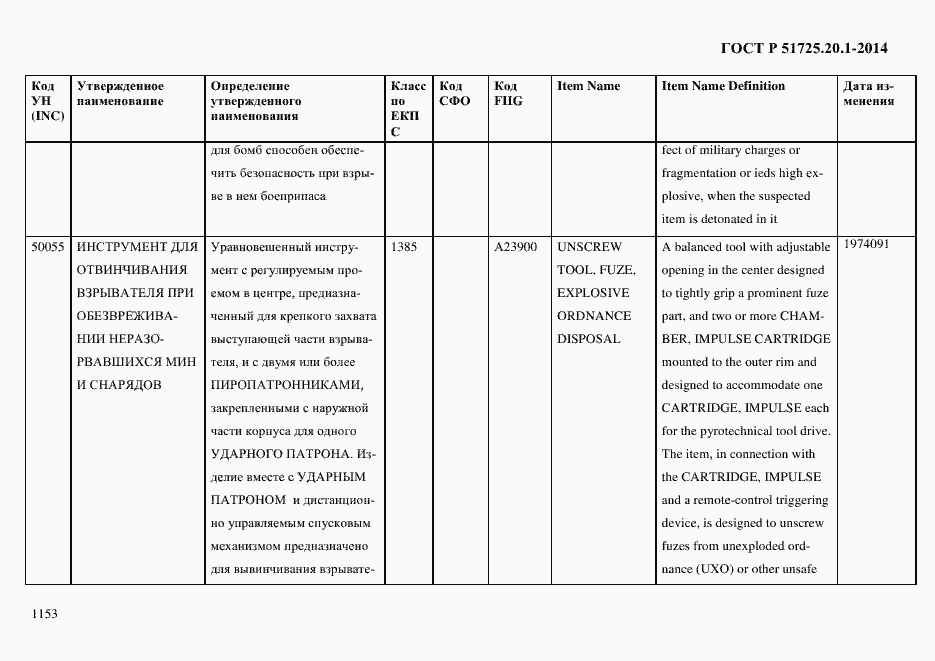 ГОСТ Р 51725.20.1-2014

| Код УН (INC) | Утвержденное наименование | Определение утвержденного наименования | Класс по ЕКПС | Код СФО | Код FIIG | Item Name | Item Name Definition | Дата изменения |
|---|---|---|---|---|---|---|---|---|
| | | для бомб способен обеспечить безопасность при взрыве в нем боеприпаса | | | | | fect of military charges or fragmentation or ieds high explosive, when the suspected item is detonated in it | |
| 50055 | ИНСТРУМЕНТ ДЛЯ ОТВИНЧИВАНИЯ ВЗРЫВАТЕЛЯ ПРИ ОБЕЗВРЕЖИВАНИИ НЕРАЗОРВАВШИХСЯ МИН И СНАРЯДОВ | Уравновешенный инструмент с регулируемым проемом в центре, предназначенный для крепкого захвата выступающей части взрывателя, и с двумя или более ПИРОПАТРОННИКАМИ, закрепленными с наружной части корпуса для одного УДАРНОГО ПАТРОНА. Изделие вместе с УДАРНЫМ ПАТРОНОМ и дистанционно управляемым спусковым механизмом предназначено для вывинчивания взрывате- | 1385 | | A23900 | UNSCREW TOOL, FUZE, EXPLOSIVE ORDNANCE DISPOSAL | A balanced tool with adjustable opening in the center designed to tightly grip a prominent fuze part, and two or more CHAMBER, IMPULSE CARTRIDGE mounted to the outer rim and designed to accommodate one CARTRIDGE, IMPULSE each for the pyrotechnical tool drive. The item, in connection with the CARTRIDGE, IMPULSE and a remote-control triggering device, is designed to unscrew fuzes from unexploded ordnance (UXO) or other unsafe | 1974091 |

1153